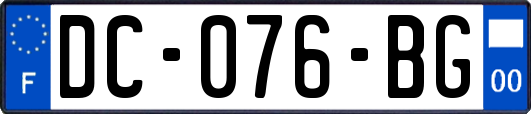 F

DC-076-BG

00